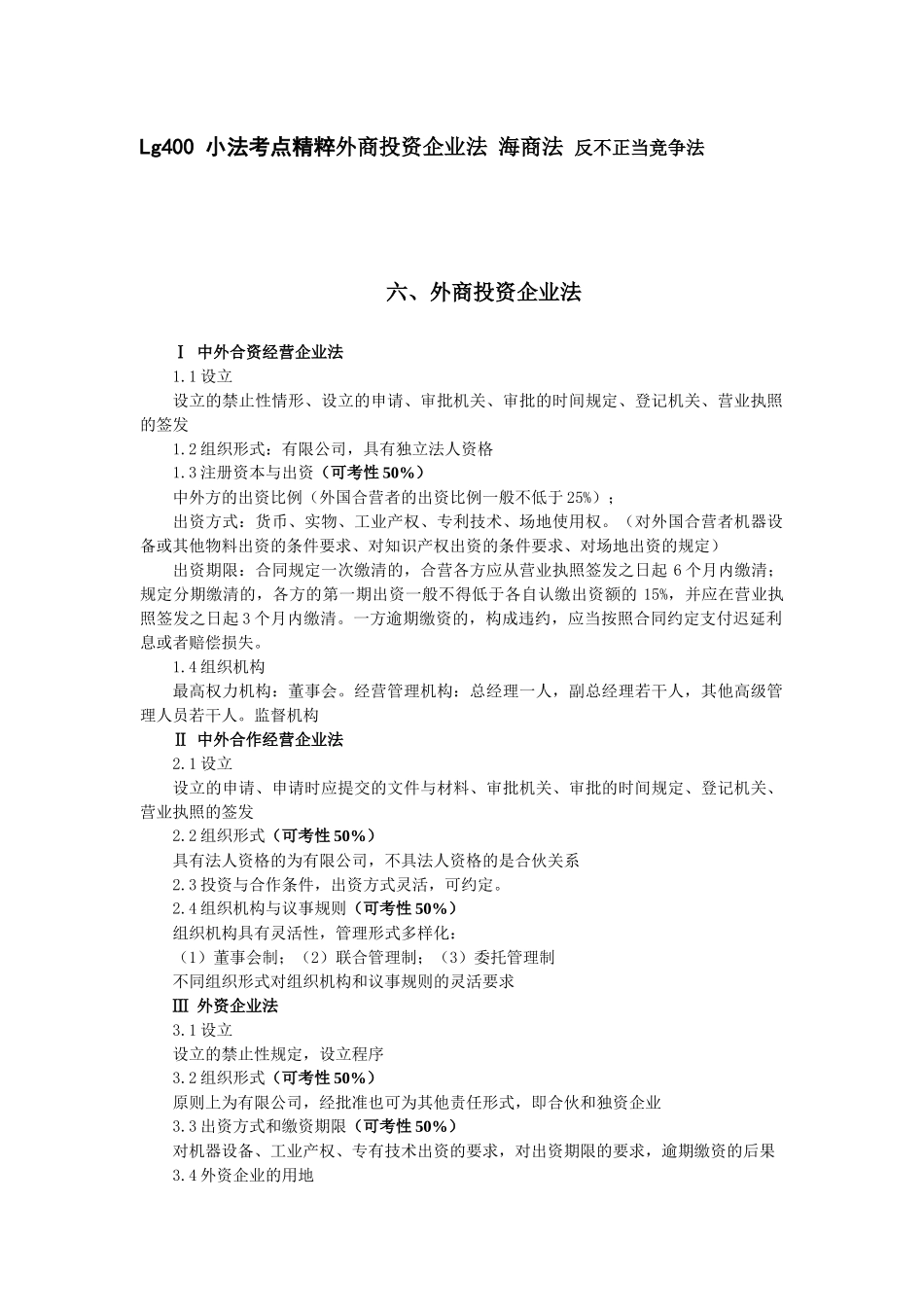 Lg400 小法考点精粹外商投资企业法 海商法 反不正当竞争法

六、外商投资企业法

Ⅰ 中外合资经营企业法

1.1 设立

设立的禁止性情形、设立的申请、审批机关、审批的时间规定、登记机关、营业执照的签发

1.2 组织形式：有限公司，具有独立法人资格

1.3 注册资本与出资（可考性 50%）

中外方的出资比例（外国合营者的出资比例一般不低于 25%）；

出资方式：货币、实物、工业产权、专利技术、场地使用权。（对外国合营者机器设备或其他物料出资的条件要求、对知识产权出资的条件要求、对场地出资的规定）

出资期限：合同规定一次缴清的，合营各方应从营业执照签发之日起 6 个月内缴清；规定分期缴清的，各方的第一期出资一般不得低于各自认缴出资额的 15%，并应在营业执照签发之日起 3 个月内缴清。一方逾期缴资的，构成违约，应当按照合同约定支付迟延利息或者赔偿损失。

1.4 组织机构

最高权力机构：董事会。经营管理机构：总经理一人，副总经理若干人，其他高级管理人员若干人。监督机构

Ⅱ 中外合作经营企业法

2.1 设立

设立的申请、申请时应提交的文件与材料、审批机关、审批的时间规定、登记机关、营业执照的签发

2.2 组织形式（可考性 50%）

具有法人资格的为有限公司，不具法人资格的是合伙关系

2.3 投资与合作条件，出资方式灵活，可约定。

2.4 组织机构与议事规则（可考性 50%）

组织机构具有灵活性，管理形式多样化：

（1）董事会制；（2）联合管理制；（3）委托管理制

不同组织形式对组织机构和议事规则的灵活要求

Ⅲ 外资企业法

3.1 设立

设立的禁止性规定，设立程序

3.2 组织形式（可考性 50%）

原则上为有限公司，经批准也可为其他责任形式，即合伙和独资企业

3.3 出资方式和缴资期限（可考性 50%）

对机器设备、工业产权、专有技术出资的要求，对出资期限的要求，逾期缴资的后果

3.4 外资企业的用地